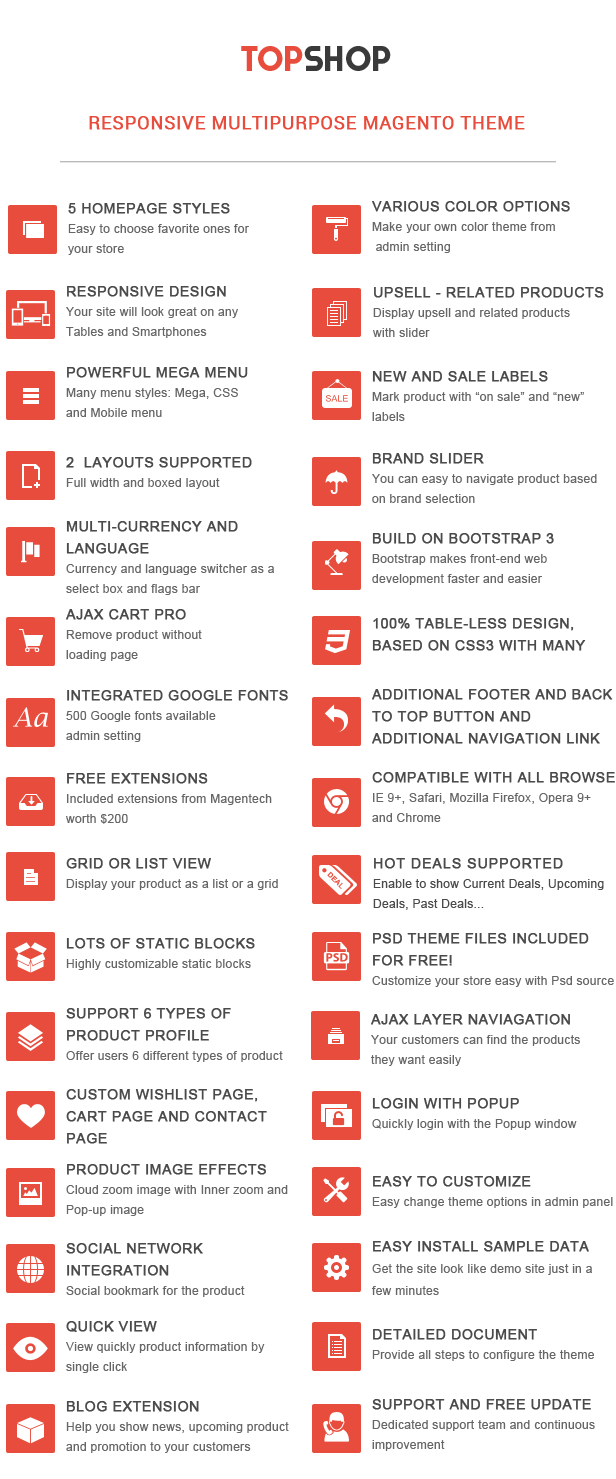 TOPSHOP

RESPONSIVE MULTIPURPOSE MAGENTO THEME

5 HOMEPAGE STYLES
Easy to choose favorite ones for your store

RESPONSIVE DESIGN
Your site will look great on any Tables and Smartphones

POWERFUL MEGA MENU
Many menu styles: Mega, CSS and Mobile menu

2 LAYOUTS SUPPORTED
Full width and boxed layout

MULTI-CURRENCY AND LANGUAGE
Currency and language switcher as a select box and flags bar

AJAX CART PRO
Remove product without loading page

INTEGRATED GOOGLE FONTS
500 Google fonts available admin setting

FREE EXTENSIONS
Included extensions from Magentech worth $200

GRID OR LIST VIEW
Display your product as a list or a grid

LOTS OF STATIC BLOCKS
Highly customizable static blocks

SUPPORT 6 TYPES OF PRODUCT PROFILE
Offer users 6 different types of product

CUSTOM WISHLIST PAGE, CART PAGE AND CONTACT PAGE

PRODUCT IMAGE EFFECTS
Cloud zoom image with Inner zoom and Pop-up image

SOCIAL NETWORK INTEGRATION
Social bookmark for the product

QUICK VIEW
View quickly product information by single click

BLOG EXTENSION
Help you show news, upcoming product and promotion to your customers

VARIOUS COLOR OPTIONS
Make your own color theme from admin setting

UPSELL - RELATED PRODUCTS
Display upsell and related products with slider

SALE

NEW AND SALE LABELS
Mark product with “on sale” and “new” labels

BRAND SLIDER
You can easy to navigate product based on brand selection

BUILD ON BOOTSTRAP 3
Bootstrap makes front-end web development faster and easier

100% TABLE-LESS DESIGN, BASED ON CSS3 WITH MANY

ADDITIONAL FOOTER AND BACK TO TOP BUTTON AND ADDITIONAL NAVIGATION LINK

COMPATIBLE WITH ALL BROWSE
IE 9+, Safari, Mozilla Firefox, Opera 9+ and Chrome

DEAL

HOT DEALS SUPPORTED
Enable to show Current Deals, Upcoming Deals, Past Deals...

PSD

PSD THEME FILES INCLUDED FOR FREE!
Customize your store easy with Psd source

AJAX LAYER NAVIAGATION
Your customers can find the products they want easily

LOGIN WITH POPUP
Quickly login with the Popup window

EASY TO CUSTOMIZE
Easy change theme options in admin panel

EASY INSTALL SAMPLE DATA
Get the site look like demo site just in a few minutes

DETAILED DOCUMENT
Provide all steps to configure the theme

SUPPORT AND FREE UPDATE
Dedicated support team and continuous improvement